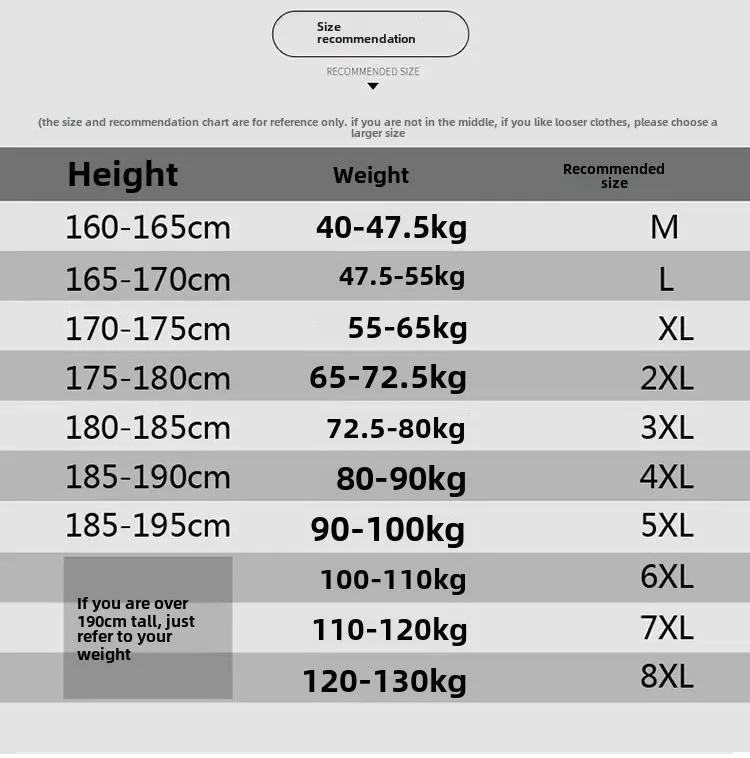 Size recommendation

RECOMMENDED SIZE

(the size and recommendation chart are for reference only. if you are not in the middle, if you like looser clothes, please choose a larger size

| Height | Weight | Recommended size |
|---|---|---|
| 160-165cm | 40-47.5kg | M |
| 165-170cm | 47.5-55kg | L |
| 170-175cm | 55-65kg | XL |
| 175-180cm | 65-72.5kg | 2XL |
| 180-185cm | 72.5-80kg | 3XL |
| 185-190cm | 80-90kg | 4XL |
| 185-195cm | 90-100kg | 5XL |
| If you are over 190cm tall, just refer to your weight | 100-110kg | 6XL |
| | 110-120kg | 7XL |
| | 120-130kg | 8XL |